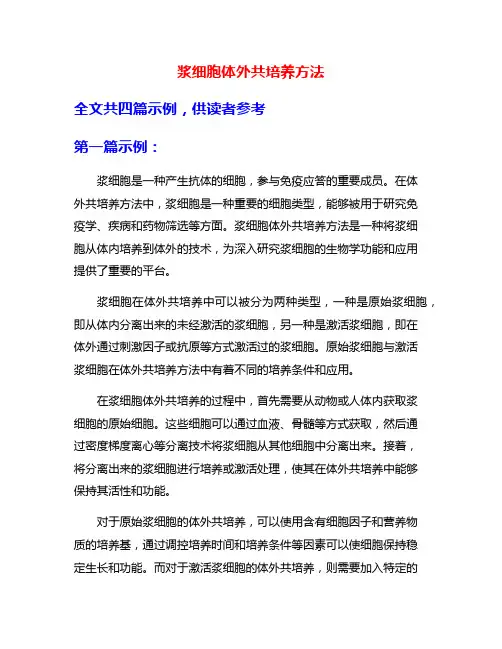 浆细胞体外共培养方法

全文共四篇示例，供读者参考

第一篇示例：

浆细胞是一种产生抗体的细胞，参与免疫应答的重要成员。在体外共培养方法中，浆细胞是一种重要的细胞类型，能够被用于研究免疫学、疾病和药物筛选等方面。浆细胞体外共培养方法是一种将浆细胞从体内培养到体外的技术，为深入研究浆细胞的生物学功能和应用提供了重要的平台。

浆细胞在体外共培养中可以被分为两种类型，一种是原始浆细胞，即从体内分离出来的未经激活的浆细胞，另一种是激活浆细胞，即在体外通过刺激因子或抗原等方式激活过的浆细胞。原始浆细胞与激活浆细胞在体外共培养方法中有着不同的培养条件和应用。

在浆细胞体外共培养的过程中，首先需要从动物或人体内获取浆细胞的原始细胞。这些细胞可以通过血液、骨髓等方式获取，然后通过密度梯度离心等分离技术将浆细胞从其他细胞中分离出来。接着，将分离出来的浆细胞进行培养或激活处理，使其在体外共培养中能够保持其活性和功能。

对于原始浆细胞的体外共培养，可以使用含有细胞因子和营养物质的培养基，通过调控培养时间和培养条件等因素可以使细胞保持稳定生长和功能。而对于激活浆细胞的体外共培养，则需要加入特定的